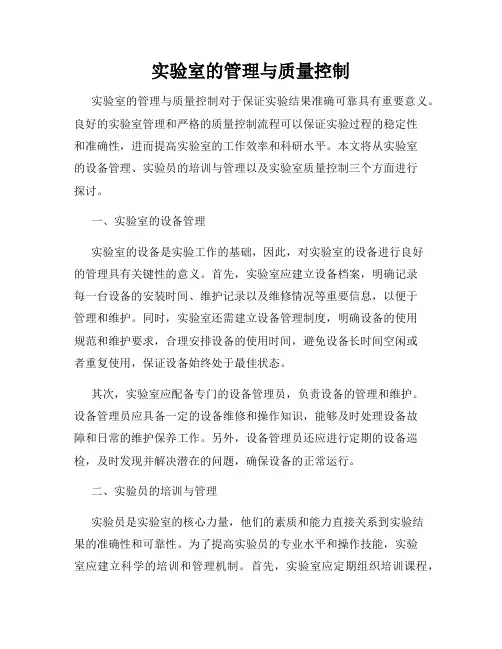 实验室的管理与质量控制

实验室的管理与质量控制对于保证实验结果准确可靠具有重要意义。良好的实验室管理和严格的质量控制流程可以保证实验过程的稳定性和准确性，进而提高实验室的工作效率和科研水平。本文将从实验室的设备管理、实验员的培训与管理以及实验室质量控制三个方面进行探讨。

一、实验室的设备管理

实验室的设备是实验工作的基础，因此，对实验室的设备进行良好的管理具有关键性的意义。首先，实验室应建立设备档案，明确记录每一台设备的安装时间、维护记录以及维修情况等重要信息，以便于管理和维护。同时，实验室还需建立设备管理制度，明确设备的使用规范和维护要求，合理安排设备的使用时间，避免设备长时间空闲或者重复使用，保证设备始终处于最佳状态。

其次，实验室应配备专门的设备管理员，负责设备的管理和维护。设备管理员应具备一定的设备维修和操作知识，能够及时处理设备故障和日常的维护保养工作。另外，设备管理员还应进行定期的设备巡检，及时发现并解决潜在的问题，确保设备的正常运行。

二、实验员的培训与管理

实验员是实验室的核心力量，他们的素质和能力直接关系到实验结果的准确性和可靠性。为了提高实验员的专业水平和操作技能，实验室应建立科学的培训和管理机制。首先，实验室应定期组织培训课程，